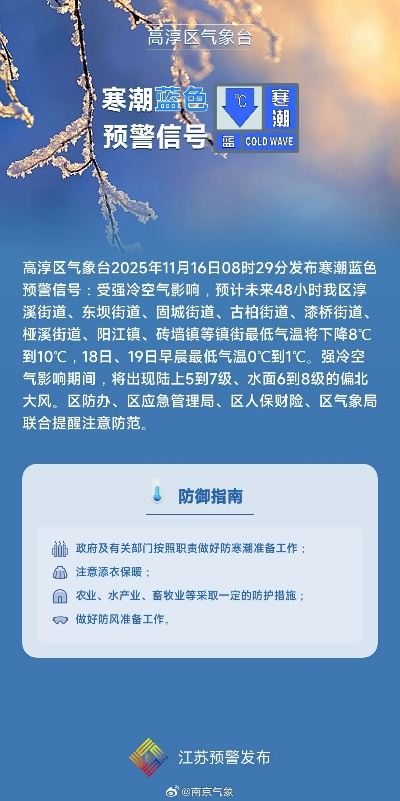 高淳区气象台

寒潮蓝色预警信号

℃ 寒潮 蓝 COLD WAVE

高淳区气象台2025年11月16日08时29分发布寒潮蓝色预警信号：受强冷空气影响，预计未来48小时我区淳溪街道、东坝街道、固城街道、古柏街道、漆桥街道、桠溪街道、阳江镇、砖墙镇等镇街最低气温将下降8℃到10℃，18日、19日早晨最低气温0℃到1℃。强冷空气影响期间，将出现陆上5到7级、水面6到8级的偏北大风。区防办、区应急管理局、区人保财险、区气象局联合提醒注意防范。

防御指南

政府及有关部门按照职责做好防寒潮准备工作；

注意添衣保暖；

农业、水产业、畜牧业等采取一定的防护措施；

做好防风准备工作。

江苏预警发布

@南京气象